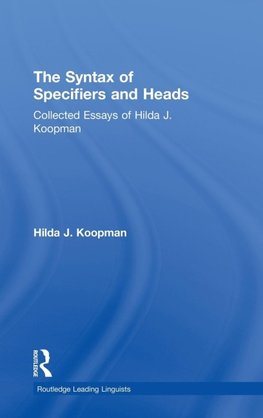 The Syntax of Specifiers and Heads

Collected Essays of Hilda J. Koopman

Hilda J. Koopman

ROUTLEDGE

Routledge Leading Linguists